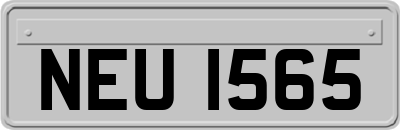 NEU 1565